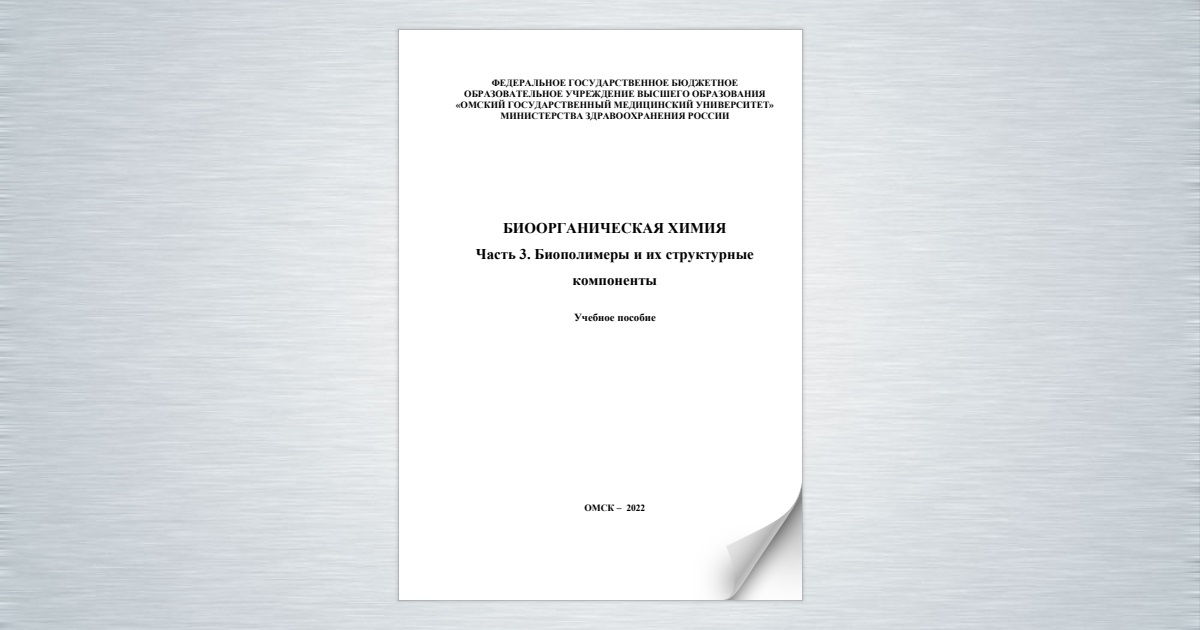 ФЕДЕРАЛЬНОЕ ГОСУДАРСТВЕННОЕ БЮДЖЕТНОЕ ОБРАЗОВАТЕЛЬНОЕ УЧРЕЖДЕНИЕ ВЫСШЕГО ОБРАЗОВАНИЯ «ОМСКИЙ ГОСУДАРСТВЕННЫЙ МЕДИЦИНСКИЙ УНИВЕРСИТЕТ» МИНИСТЕРСТВА ЗДРАВООХРАНЕНИЯ РОССИИ

БИООРГАНИЧЕСКАЯ ХИМИЯ

Часть 3. Биополимеры и их структурные компоненты

Учебное пособие

ОМСК – 2022